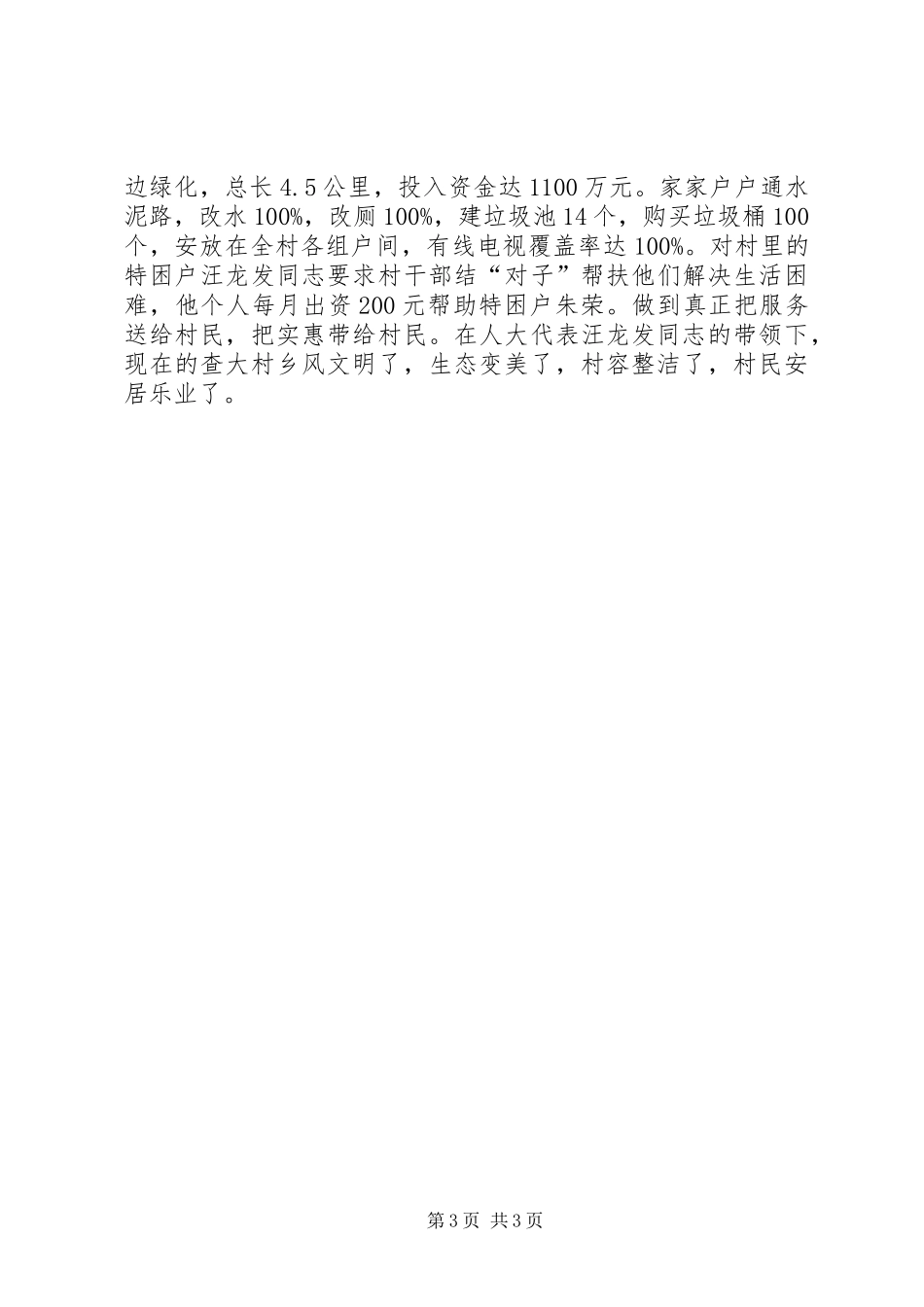 边绿化，总长4.5公里，投入资金达1100万元。家家户户通水泥路，改水100%，改厕100%，建垃圾池14个，购买垃圾桶100个，安放在全村各组户间，有线电视覆盖率达100%。对村里的特困户汪龙发同志要求村干部结“对子”帮扶他们解决生活困难，他个人每月出资200元帮助特困户朱荣。做到真正把服务送给村民，把实惠带给村民。在人大代表汪龙发同志的带领下，现在的查大村乡风文明了，生态变美了，村容整洁了，村民安居乐业了。

第3页 共3页